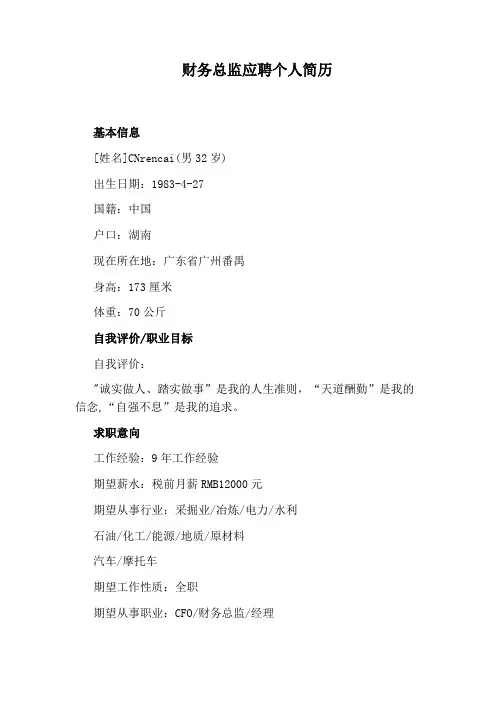 财务总监应聘个人简历

基本信息

[姓名]CNrencai(男 32 岁)

出生日期：1983-4-27

国籍：中国

户口：湖南

现在所在地：广东省广州番禺

身高：173 厘米

体重：70 公斤

自我评价/职业目标

自我评价：

"诚实做人、踏实做事”是我的人生准则，“天道酬勤”是我的信念,“自强不息”是我的追求。

求职意向

工作经验：9 年工作经验

期望薪水：税前月薪 RMB12000 元

期望从事行业：采掘业/冶炼/电力/水利

石油/化工/能源/地质/原材料

汽车/摩托车

期望工作性质：全职

期望从事职业：CFO/财务总监/经理